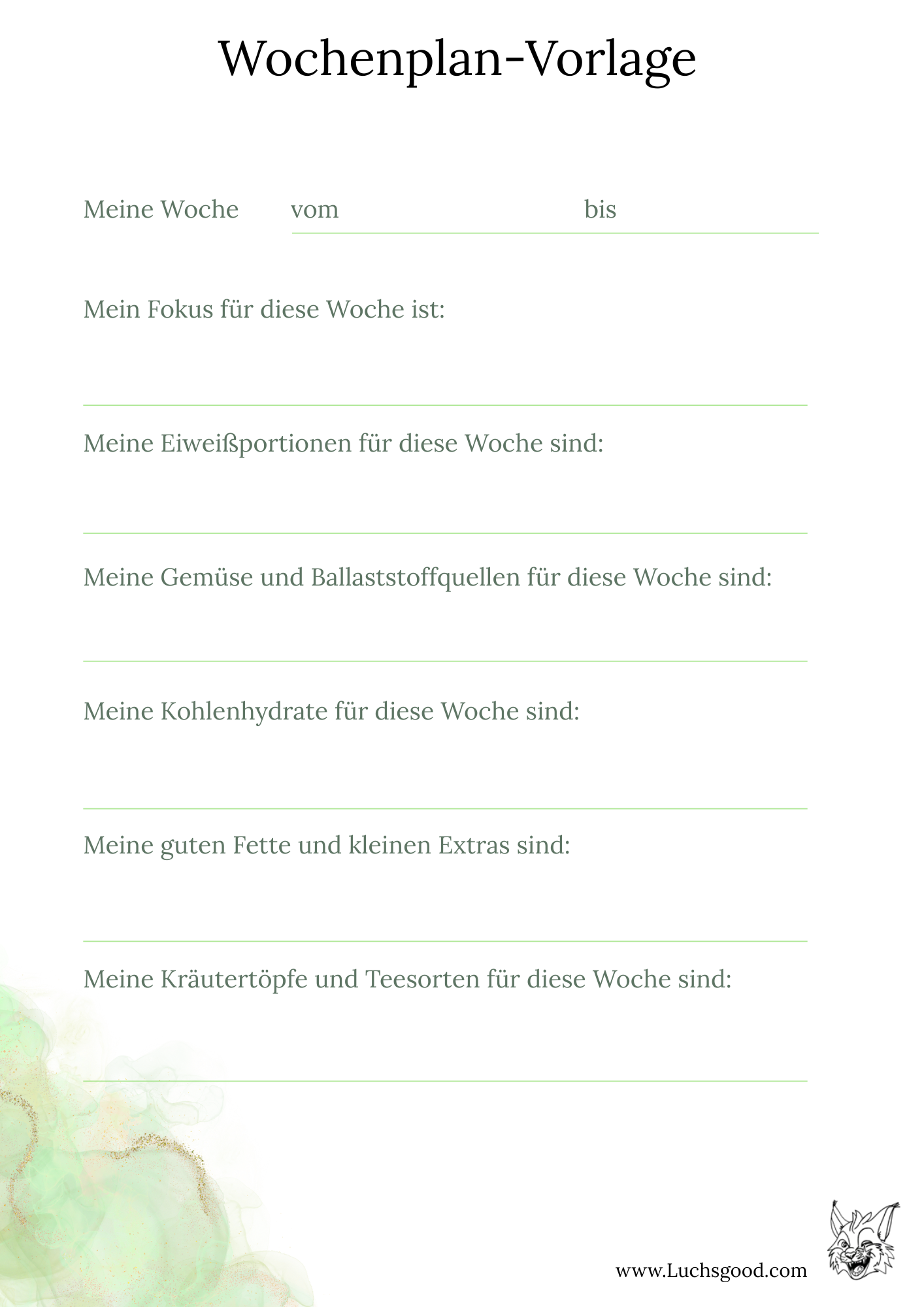 Wochenplan-Vorlage

Meine Woche vom bis

Mein Fokus für diese Woche ist:

Meine Eiweißportionen für diese Woche sind:

Meine Gemüse und Ballaststoffquellen für diese Woche sind:

Meine Kohlenhydrate für diese Woche sind:

Meine guten Fette und kleinen Extras sind:

Meine Kräutertöpfe und Teesorten für diese Woche sind:

www.Luchsgood.com